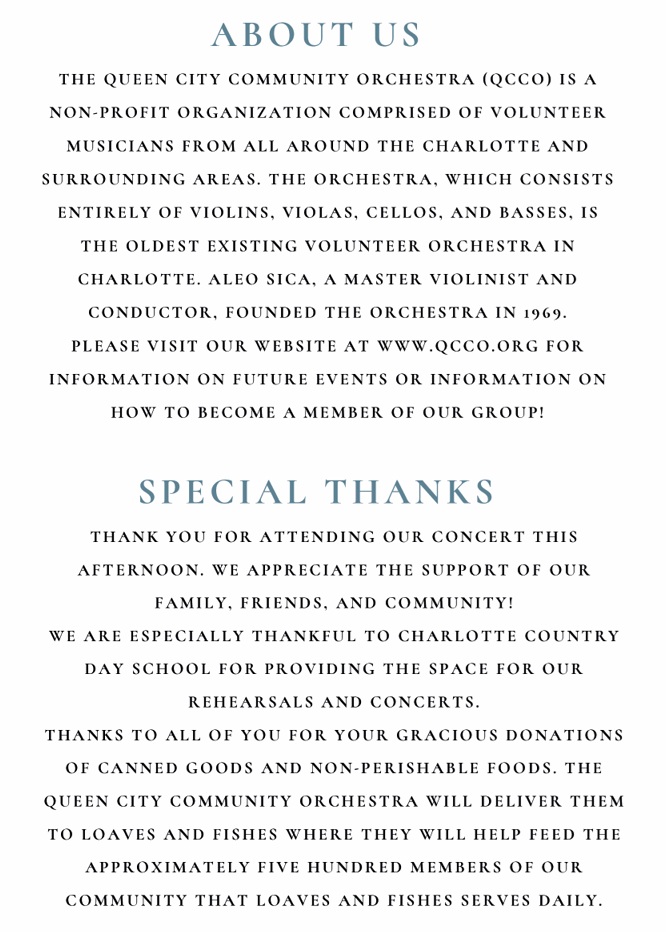 ABOUT US

THE QUEEN CITY COMMUNITY ORCHESTRA (QCCO) IS A NON-PROFIT ORGANIZATION COMPRISED OF VOLUNTEER MUSICIANS FROM ALL AROUND THE CHARLOTTE AND SURROUNDING AREAS. THE ORCHESTRA, WHICH CONSISTS ENTIRELY OF VIOLINS, VIOLAS, CELLOS, AND BASSES, IS THE OLDEST EXISTING VOLUNTEER ORCHESTRA IN CHARLOTTE. ALEO SICA, A MASTER VIOLINIST AND CONDUCTOR, FOUNDED THE ORCHESTRA IN 1969.
PLEASE VISIT OUR WEBSITE AT WWW.QCCO.ORG FOR INFORMATION ON FUTURE EVENTS OR INFORMATION ON HOW TO BECOME A MEMBER OF OUR GROUP!

SPECIAL THANKS

THANK YOU FOR ATTENDING OUR CONCERT THIS AFTERNOON. WE APPRECIATE THE SUPPORT OF OUR FAMILY, FRIENDS, AND COMMUNITY!
WE ARE ESPECIALLY THANKFUL TO CHARLOTTE COUNTRY DAY SCHOOL FOR PROVIDING THE SPACE FOR OUR REHEARSALS AND CONCERTS.
THANKS TO ALL OF YOU FOR YOUR GRACIOUS DONATIONS OF CANNED GOODS AND NON-PERISHABLE FOODS. THE QUEEN CITY COMMUNITY ORCHESTRA WILL DELIVER THEM TO LOAVES AND FISHES WHERE THEY WILL HELP FEED THE APPROXIMATELY FIVE HUNDRED MEMBERS OF OUR COMMUNITY THAT LOAVES AND FISHES SERVES DAILY.